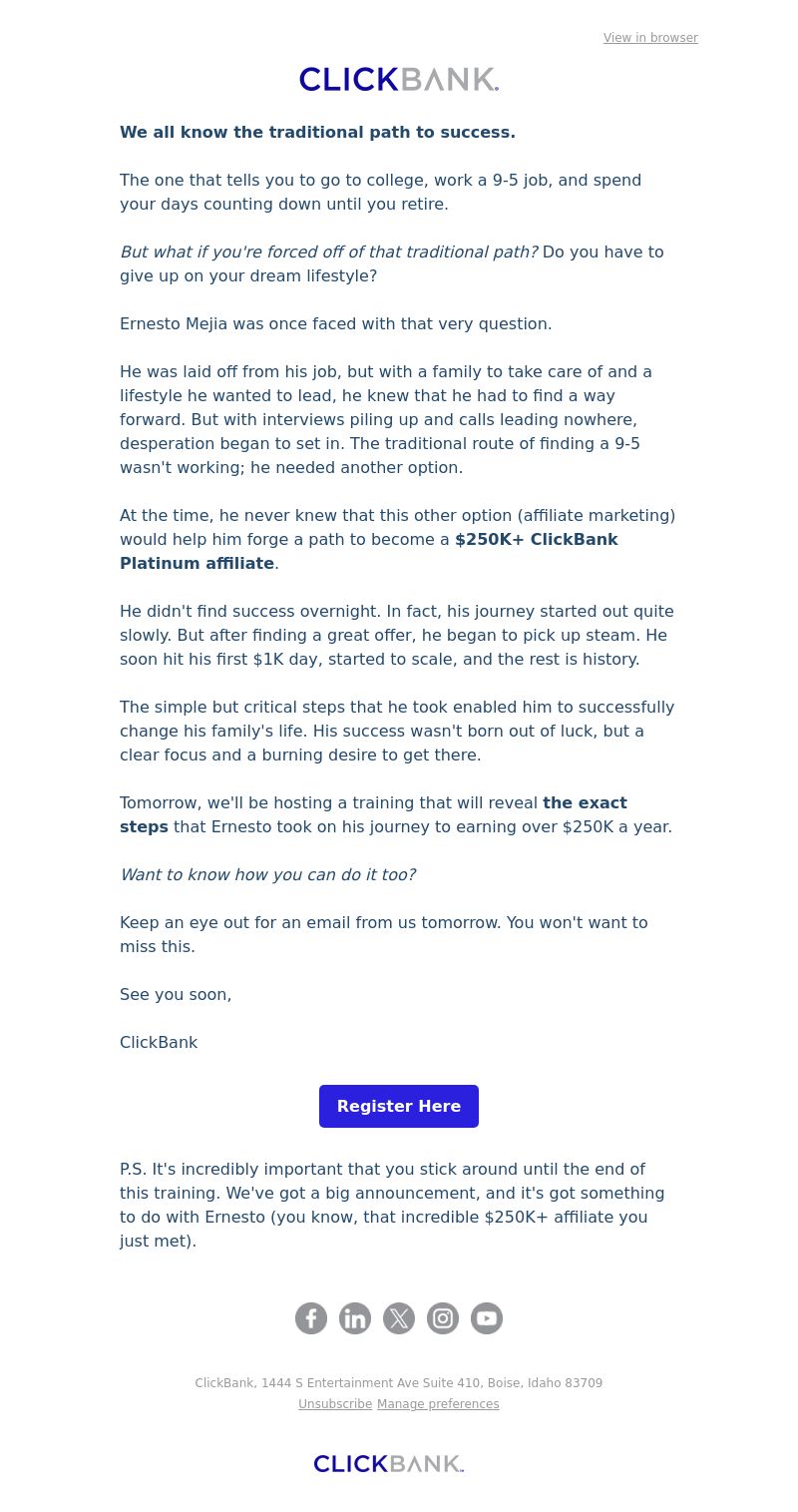 View in browser

CLICKBANK.

We all know the traditional path to success.

The one that tells you to go to college, work a 9-5 job, and spend your days counting down until you retire.

But what if you're forced off of that traditional path? Do you have to give up on your dream lifestyle?

Ernesto Mejia was once faced with that very question.

He was laid off from his job, but with a family to take care of and a lifestyle he wanted to lead, he knew that he had to find a way forward. But with interviews piling up and calls leading nowhere, desperation began to set in. The traditional route of finding a 9-5 wasn't working; he needed another option.

At the time, he never knew that this other option (affiliate marketing) would help him forge a path to become a $250K+ ClickBank Platinum affiliate.

He didn't find success overnight. In fact, his journey started out quite slowly. But after finding a great offer, he began to pick up steam. He soon hit his first $1K day, started to scale, and the rest is history.

The simple but critical steps that he took enabled him to successfully change his family's life. His success wasn't born out of luck, but a clear focus and a burning desire to get there.

Tomorrow, we'll be hosting a training that will reveal the exact steps that Ernesto took on his journey to earning over $250K a year.

Want to know how you can do it too?

Keep an eye out for an email from us tomorrow. You won't want to miss this.

See you soon,

ClickBank

Register Here

P.S. It's incredibly important that you stick around until the end of this training. We've got a big announcement, and it's got something to do with Ernesto (you know, that incredible $250K+ affiliate you just met).

ClickBank, 1444 S Entertainment Ave Suite 410, Boise, Idaho 83709
Unsubscribe Manage preferences

CLICKBANK.